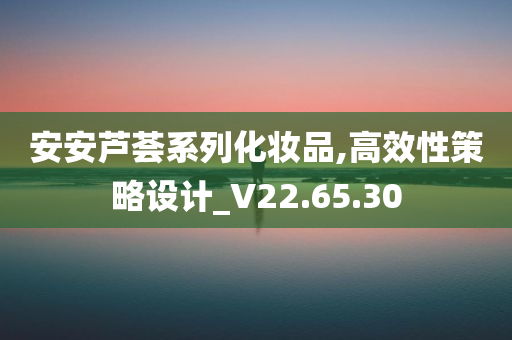 安安芦荟系列化妆品,高效性策略设计_V22.65.30